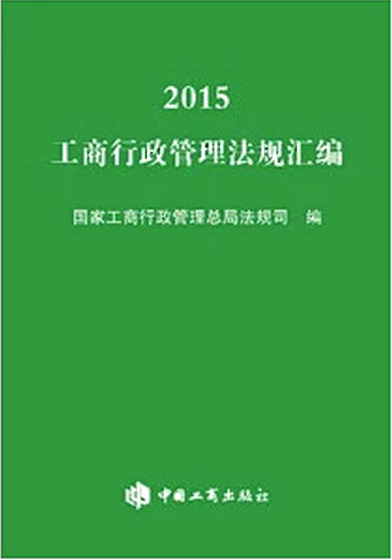 2015
工商行政管理法规汇编

国家工商行政管理总局法规司　编

中国工商出版社